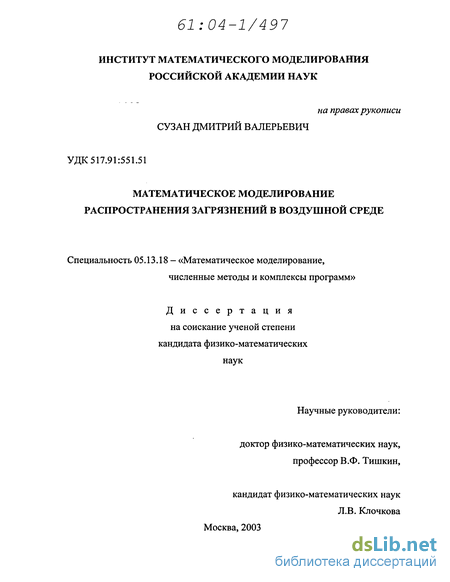 61:04-1/497

ИНСТИТУТ МАТЕМАТИЧЕСКОГО МОДЕЛИРОВАНИЯ
РОССИЙСКОЙ АКАДЕМИИ НАУК

на правах рукописи

СУЗАН ДМИТРИЙ ВАЛЕРЬЕВИЧ

УДК 517.91:551.51

МАТЕМАТИЧЕСКОЕ МОДЕЛИРОВАНИЕ
РАСПРОСТРАНЕНИЯ ЗАГРЯЗНЕНИЙ В ВОЗДУШНОЙ СРЕДЕ

Специальность 05.13.18 – «Математическое моделирование, численные методы и комплексы программ»

Диссертация
на соискание ученой степени
кандидата физико-математических
наук

Научные руководители:

доктор физико-математических наук,
профессор В.Ф. Тишкин,

кандидат физико-математических наук
Л.В. Клочкова

Москва, 2003

dsLib.net
библиотека диссертаций